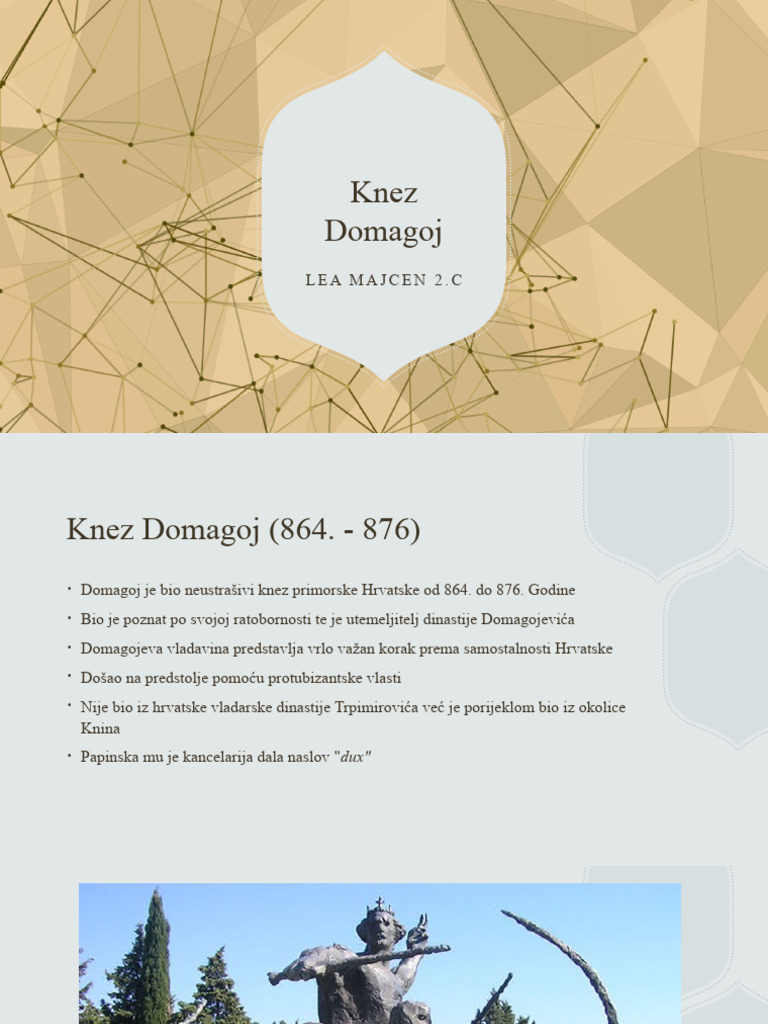 Knez Domagoj

LEA MAJCEN 2.C

Knez Domagoj (864. - 876)

• Domagoj je bio neustrašivi knez primorske Hrvatske od 864. do 876. Godine

• Bio je poznat po svojoj ratobornosti te je utemeljitelj dinastije Domagojevića

• Domagojeva vladavina predstavlja vrlo važan korak prema samostalnosti Hrvatske

• Došao na predstolje pomoću protubizantske vlasti

• Nije bio iz hrvatske vladarske dinastije Trpimirovića već je porijeklom bio iz okolice Knina

• Papinska mu je kancelarija dala naslov "dux"